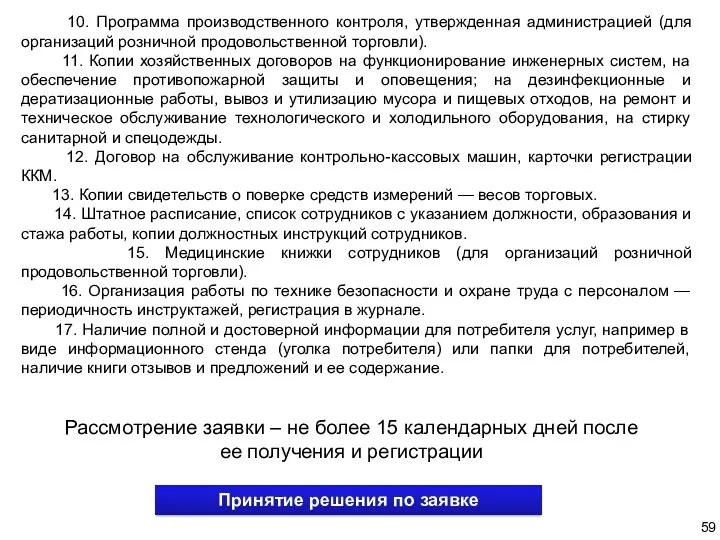 10. Программа производственного контроля, утвержденная администрацией (для организаций розничной продовольственной торговли).

11. Копии хозяйственных договоров на функционирование инженерных систем, на обеспечение противопожарной защиты и оповещения; на дезинфекционные и дератизационные работы, вывоз и утилизацию мусора и пищевых отходов, на ремонт и техническое обслуживание технологического и холодильного оборудования, на стирку санитарной и спецодежды.

12. Договор на обслуживание контрольно-кассовых машин, карточки регистрации ККМ.

13. Копии свидетельств о поверке средств измерений — весов торговых.

14. Штатное расписание, список сотрудников с указанием должности, образования и стажа работы, копии должностных инструкций сотрудников.

15. Медицинские книжки сотрудников (для организаций розничной продовольственной торговли).

16. Организация работы по технике безопасности и охране труда с персоналом — периодичность инструктажей, регистрация в журнале.

17. Наличие полной и достоверной информации для потребителя услуг, например в виде информационного стенда (уголка потребителя) или папки для потребителей, наличие книги отзывов и предложений и ее содержание.

Рассмотрение заявки – не более 15 календарных дней после ее получения и регистрации

Принятие решения по заявке

59